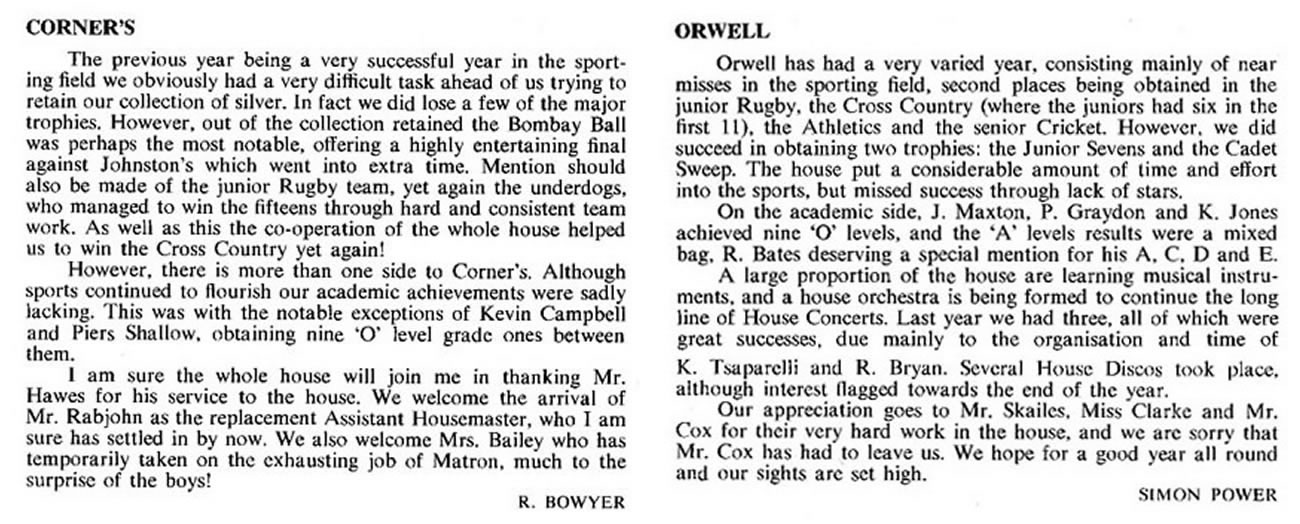 CORNER'S

The previous year being a very successful year in the sporting field we obviously had a very difficult task ahead of us trying to retain our collection of silver. In fact we did lose a few of the major trophies. However, out of the collection retained the Bombay Ball was perhaps the most notable, offering a highly entertaining final against Johnston's which went into extra time. Mention should also be made of the junior Rugby team, yet again the underdogs, who managed to win the fifteens through hard and consistent team work. As well as this the co-operation of the whole house helped us to win the Cross Country yet again!

However, there is more than one side to Corner's. Although sports continued to flourish our academic achievements were sadly lacking. This was with the notable exceptions of Kevin Campbell and Piers Shallow, obtaining nine 'O' level grade ones between them.

I am sure the whole house will join me in thanking Mr. Hawes for his service to the house. We welcome the arrival of Mr. Rabjohn as the replacement Assistant Housemaster, who I am sure has settled in by now. We also welcome Mrs. Bailey who has temporarily taken on the exhausting job of Matron, much to the surprise of the boys!

R. BOWYER

ORWELL

Orwell has had a very varied year, consisting mainly of near misses in the sporting field, second places being obtained in the junior Rugby, the Cross Country (where the juniors had six in the first 11), the Athletics and the senior Cricket. However, we did succeed in obtaining two trophies: the Junior Sevens and the Cadet Sweep. The house put a considerable amount of time and effort into the sports, but missed success through lack of stars.

On the academic side, J. Maxton, P. Graydon and K. Jones achieved nine 'O' levels, and the 'A' levels results were a mixed bag, R. Bates deserving a special mention for his A, C, D and E.

A large proportion of the house are learning musical instruments, and a house orchestra is being formed to continue the long line of House Concerts. Last year we had three, all of which were great successes, due mainly to the organisation and time of K. Tsaparelli and R. Bryan. Several House Discos took place, although interest flagged towards the end of the year.

Our appreciation goes to Mr. Skailes, Miss Clarke and Mr. Cox for their very hard work in the house, and we are sorry that Mr. Cox has had to leave us. We hope for a good year all round and our sights are set high.

SIMON POWER